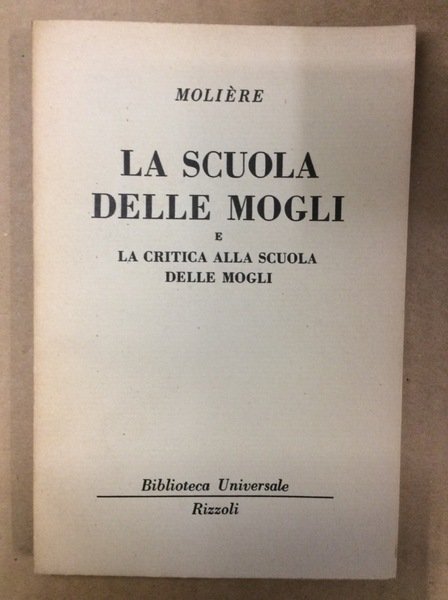 MOLIÈRE

LA SCUOLA
DELLE MOGLI
E
LA CRITICA ALLA SCUOLA
DELLE MOGLI

Biblioteca Universale
Rizzoli